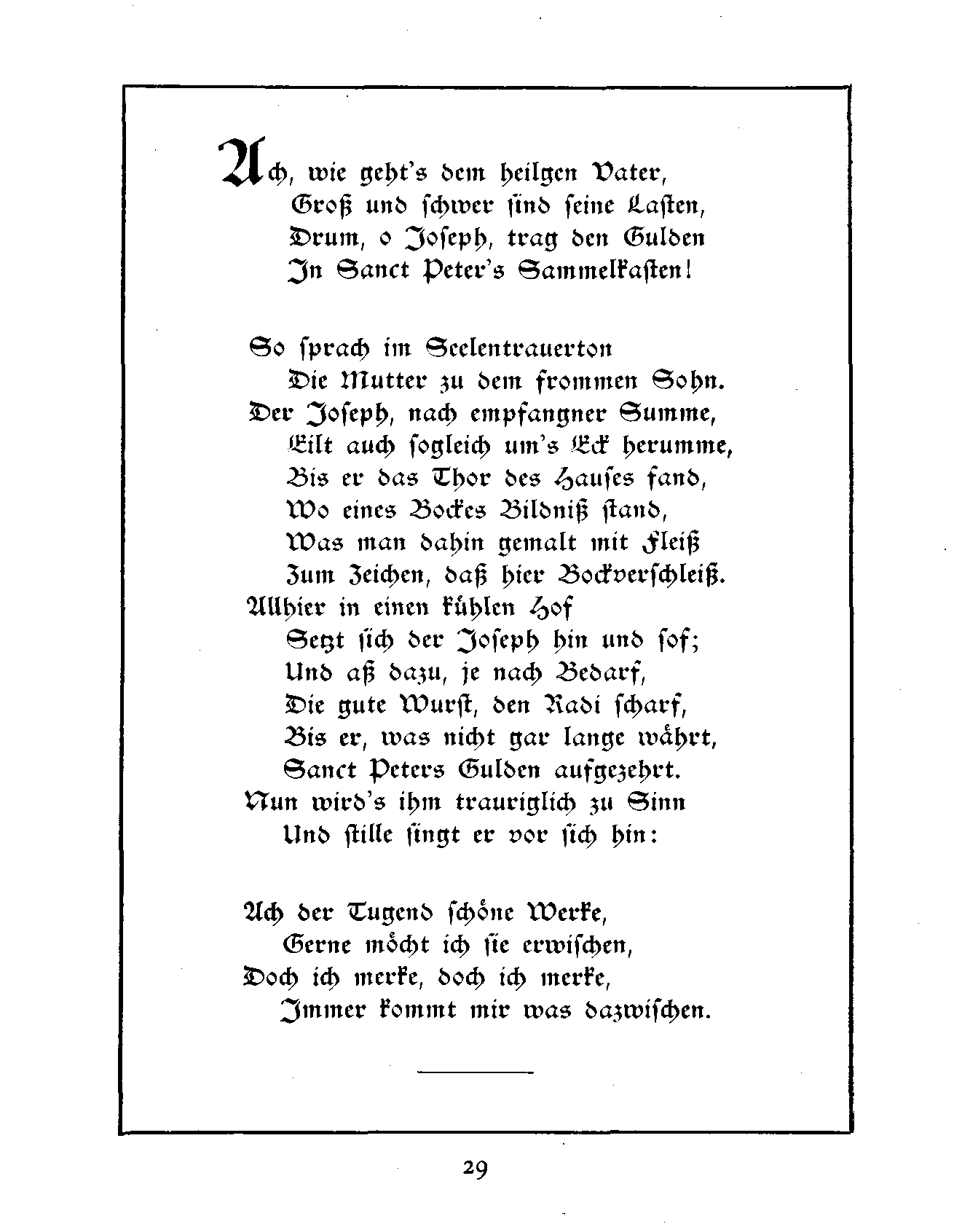 Ach, wie geht's dem heilgen Vater,
Groß und schwer sind seine Lasten,
Drum, o Joseph, trag den Gulden
In Sanct Peter's Sammelkasten!

So sprach im Seelentrauerton
Die Mutter zu dem frommen Sohn.
Der Joseph, nach empfangner Summe,
Eilt auch sogleich um's Eck herumme,
Bis er das Thor des Hauses fand,
Wo eines Bockes Bildniß stand,
Was man dahin gemalt mit Fleiß
Zum Zeichen, daß hier Bockverschleiß.
Allhier in einen kühlen Hof
Setzt sich der Joseph hin und sof;
Und aß dazu, je nach Bedarf,
Die gute Wurst, den Radi scharf,
Bis er, was nicht gar lange währt,
Sanct Peters Gulden aufgezehrt.
Nun wird's ihm trauriglich zu Sinn
Und stille singt er vor sich hin:

Ach der Tugend schöne Werke,
Gerne möcht ich sie erwischen,
Doch ich merke, doch ich merke,
Immer kommt mir was dazwischen.

29